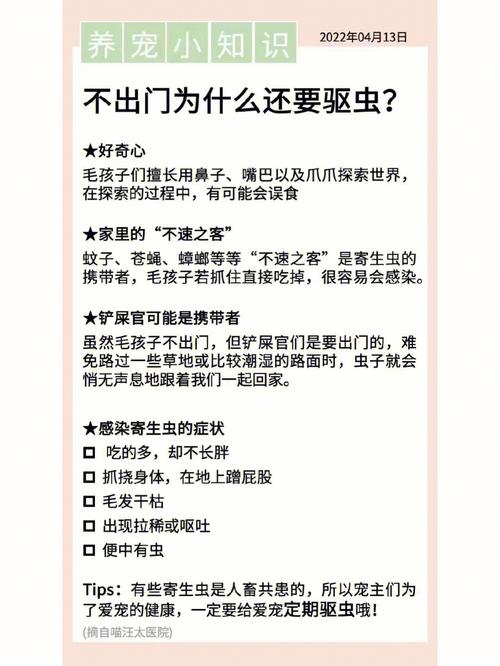 养宠小知识 2022年04月13日

不出门为什么还要驱虫？

★好奇心

毛孩子们擅长用鼻子、嘴巴以及爪爪探索世界，在探索的过程中，有可能会误食

★家里的“不速之客”

蚊子、苍蝇、蟑螂等等“不速之客”是寄生虫的携带者，毛孩子若抓住直接吃掉，很容易会感染。

★铲屎官可能是携带者

虽然毛孩子不出门，但铲屎官们是要出门的，难免路过一些草地或比较潮湿的路面时，虫子就会悄无声息地跟着我们一起回家。

★感染寄生虫的症状

☐ 吃的多，却不长胖

☐ 抓挠身体，在地上蹭屁股

☐ 毛发干枯

☐ 出现拉稀或呕吐

☐ 便中有虫

Tips：有些寄生虫是人畜共患的，所以宠主们为了爱宠的健康，一定要给爱宠定期驱虫哦！

(摘自喵汪太医院)